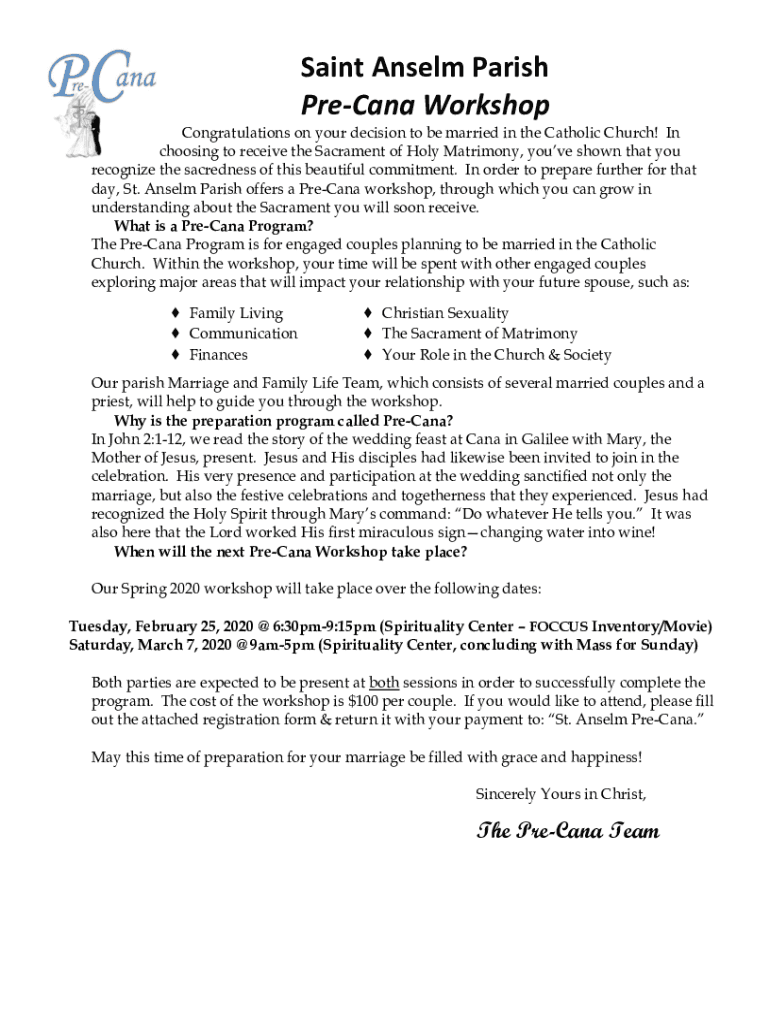 Pre-Cana

Saint Anselm Parish
Pre-Cana Workshop

Congratulations on your decision to be married in the Catholic Church! In choosing to receive the Sacrament of Holy Matrimony, you've shown that you recognize the sacredness of this beautiful commitment. In order to prepare further for that day, St. Anselm Parish offers a Pre-Cana workshop, through which you can grow in understanding about the Sacrament you will soon receive.

What is a Pre-Cana Program?
The Pre-Cana Program is for engaged couples planning to be married in the Catholic Church. Within the workshop, your time will be spent with other engaged couples exploring major areas that will impact your relationship with your future spouse, such as:

♦ Family Living
♦ Communication
♦ Finances
♦ Christian Sexuality
♦ The Sacrament of Matrimony
♦ Your Role in the Church & Society

Our parish Marriage and Family Life Team, which consists of several married couples and a priest, will help to guide you through the workshop.

Why is the preparation program called Pre-Cana?
In John 2:1-12, we read the story of the wedding feast at Cana in Galilee with Mary, the Mother of Jesus, present. Jesus and His disciples had likewise been invited to join in the celebration. His very presence and participation at the wedding sanctified not only the marriage, but also the festive celebrations and togetherness that they experienced. Jesus had recognized the Holy Spirit through Mary's command: "Do whatever He tells you." It was also here that the Lord worked His first miraculous sign—changing water into wine!

When will the next Pre-Cana Workshop take place?

Our Spring 2020 workshop will take place over the following dates:

Tuesday, February 25, 2020 @ 6:30pm-9:15pm (Spirituality Center – FOCCUS Inventory/Movie)
Saturday, March 7, 2020 @9am-5pm (Spirituality Center, concluding with Mass for Sunday)

Both parties are expected to be present at both sessions in order to successfully complete the program. The cost of the workshop is $100 per couple. If you would like to attend, please fill out the attached registration form & return it with your payment to: "St. Anselm Pre-Cana."

May this time of preparation for your marriage be filled with grace and happiness!

Sincerely Yours in Christ,

The Pre-Cana Team